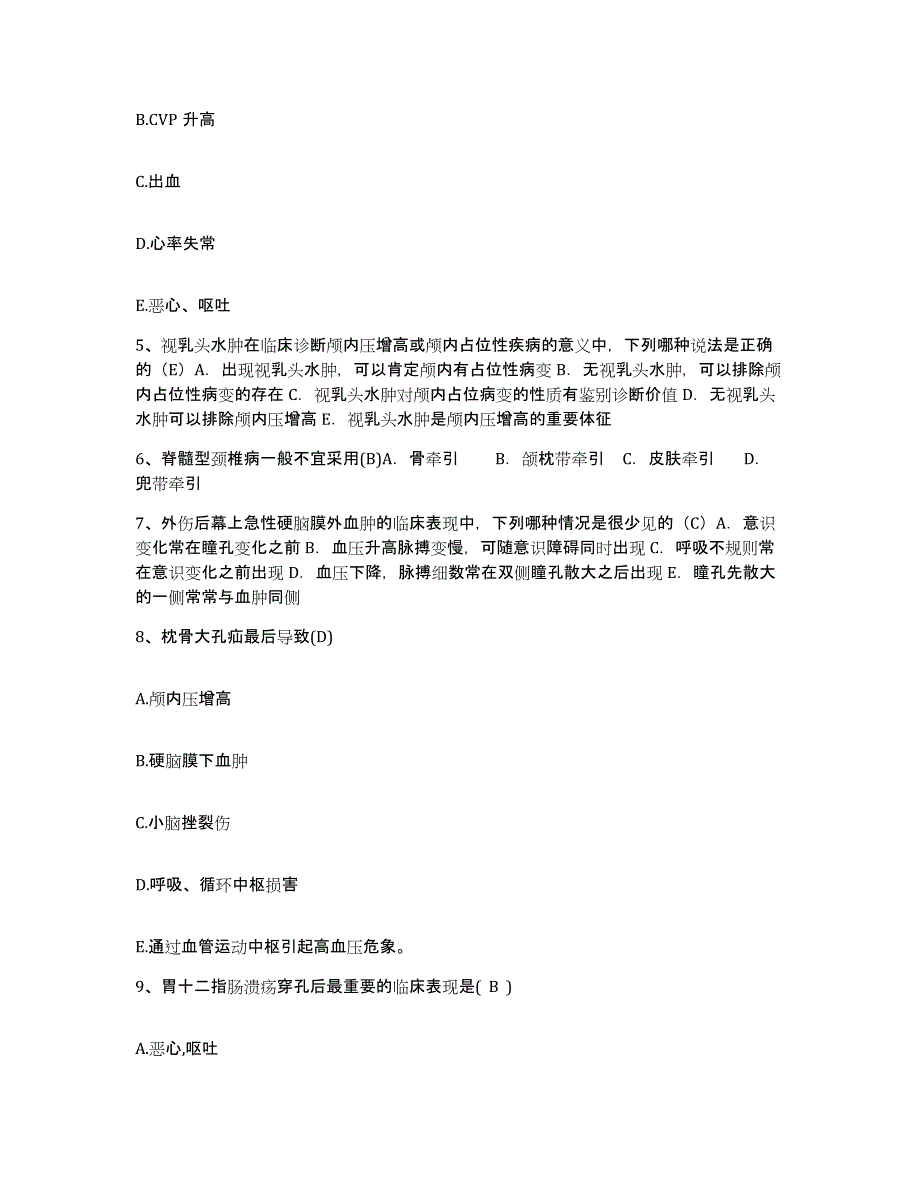 B.CVP 升高

C.出血

D.心率失常

E.恶心、呕吐

5、视乳头水肿在临床诊断颅内压增高或颅内占位性疾病的意义中，下列哪种说法是正确的（E）A. 出现视乳头水肿，可以肯定颅内有占位性病变 B. 无视乳头水肿，可以排除颅内占位性病变的存在 C. 视乳头水肿对颅内占位病变的性质有鉴别诊断价值 D. 无视乳头水肿可以排除颅内压增高 E. 视乳头水肿是颅内压增高的重要体征

6、脊髓型颈椎病一般不宜采用(B)A. 骨牵引 B. 颌枕带牵引 C. 皮肤牵引 D. 兜带牵引

7、外伤后幕上急性硬脑膜外血肿的临床表现中，下列哪种情况是很少见的（C）A. 意识变化常在瞳孔变化之前 B. 血压升高脉搏变慢，可随意识障碍同时出现 C. 呼吸不规则常在意识变化之前出现 D. 血压下降，脉搏细数常在双侧瞳孔散大之后出现 E. 瞳孔先散大的一侧常常与血肿同侧

8、枕骨大孔疝最后导致(D)

A.颅内压增高

B.硬脑膜下血肿

C.小脑挫裂伤

D.呼吸、循环中枢损害

E.通过血管运动中枢引起高血压危象。

9、胃十二指肠溃疡穿孔后最重要的临床表现是( B )

A.恶心,呕吐